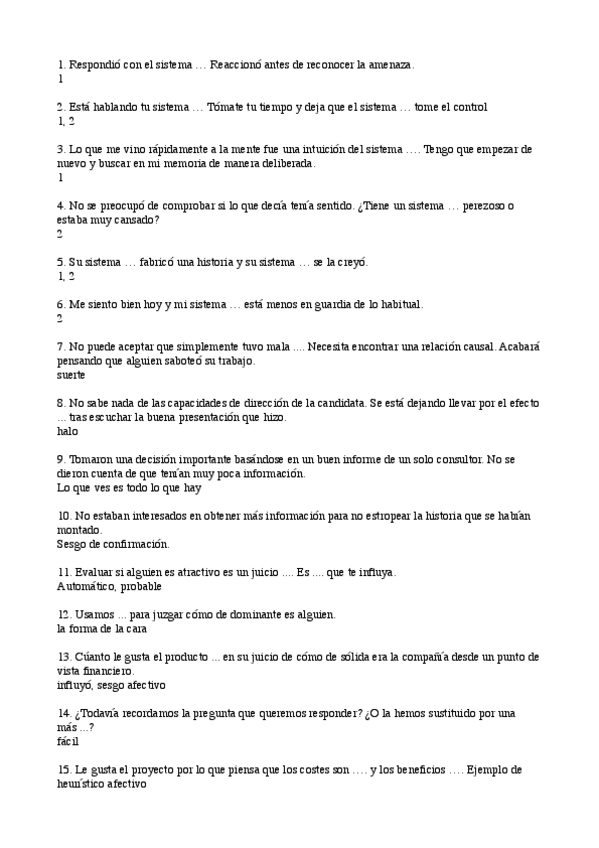 1. Respondió con el sistema … Reaccionó antes de reconocer la amenaza.
1

2. Está hablando tu sistema … Tómate tu tiempo y deja que el sistema … tome el control
1, 2

3. Lo que me vino rápidamente a la mente fue una intuición del sistema …. Tengo que empezar de nuevo y buscar en mi memoria de manera deliberada.
1

4. No se preocupó de comprobar si lo que decía tenía sentido. ¿Tiene un sistema … perezoso o estaba muy cansado?
2

5. Su sistema … fabricó una historia y su sistema … se la creyó.
1, 2

6. Me siento bien hoy y mi sistema … está menos en guardia de lo habitual.
2

7. No puede aceptar que simplemente tuvo mala …. Necesita encontrar una relación causal. Acabará pensando que alguien saboteó su trabajo.
suerte

8. No sabe nada de las capacidades de dirección de la candidata. Se está dejando llevar por el efecto … tras escuchar la buena presentación que hizo.
halo

9. Tomaron una decisión importante basándose en un buen informe de un solo consultor. No se dieron cuenta de que tenían muy poca información.
Lo que ves es todo lo que hay

10. No estaban interesados en obtener más información para no estropear la historia que se habían montado.
Sesgo de confirmación.

11. Evaluar si alguien es atractivo es un juicio …. Es …. que te influya.
Automático, probable

12. Usamos ... para juzgar cómo de dominante es alguien.
la forma de la cara

13. Cúanto le gusta el producto ... en su juicio de cómo de sólida era la compañía desde un punto de vista financiero.
influyó, sesgo afectivo

14. ¿Todavía recordamos la pregunta que queremos responder? ¿O la hemos sustituido por una más ...?
fácil

15. Le gusta el proyecto por lo que piensa que los costes son …. y los beneficios …. Ejemplo de heurístico afectivo